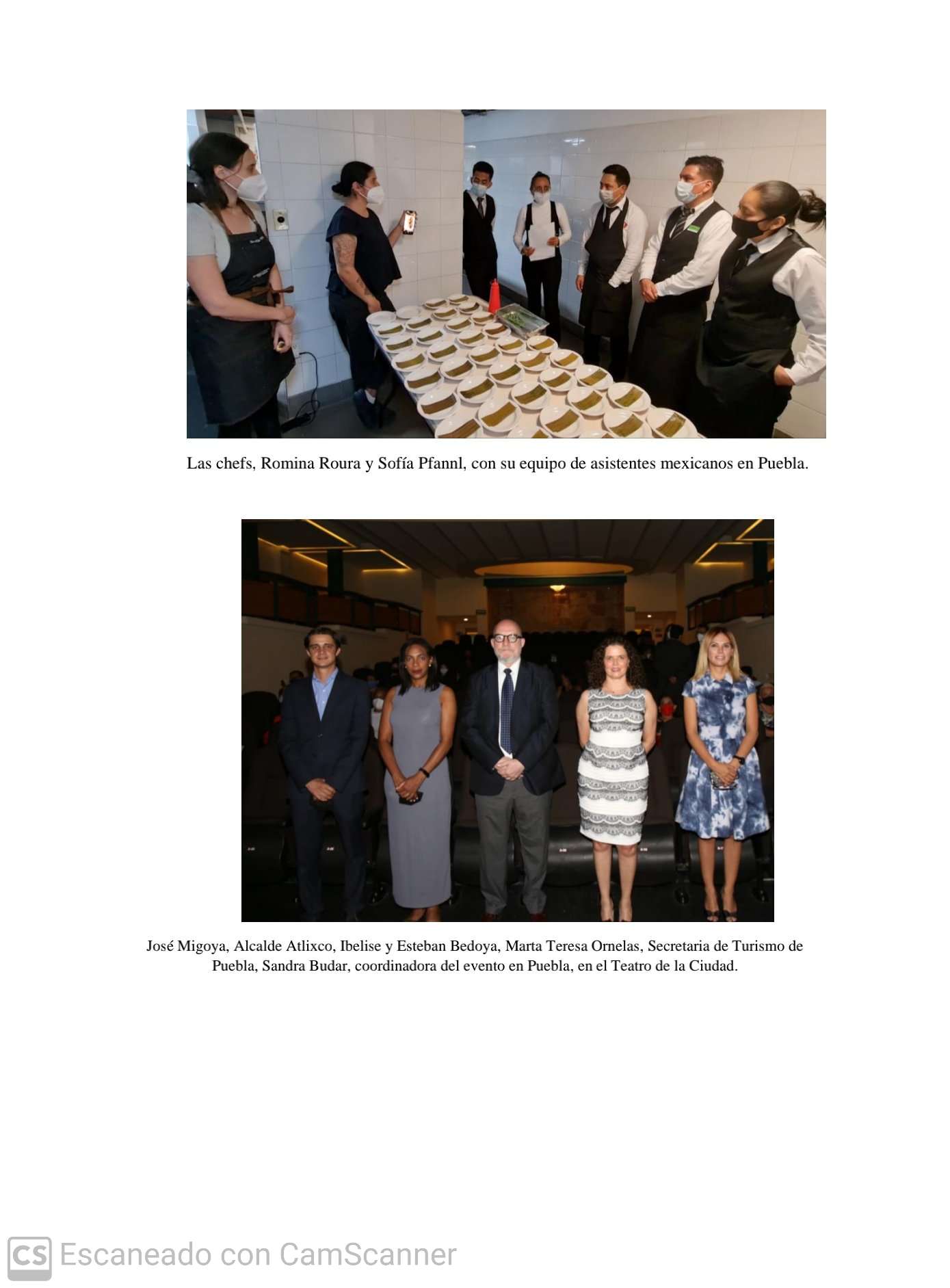 Las chefs, Romina Roura y Sofía Pfannl, con su equipo de asistentes mexicanos en Puebla.

José Migoya, Alcalde Atlixco, Ibelise y Esteban Bedoya, Marta Teresa Ornelas, Secretaria de Turismo de Puebla, Sandra Budar, coordinadora del evento en Puebla, en el Teatro de la Ciudad.

CS Escaneado con CamScanner